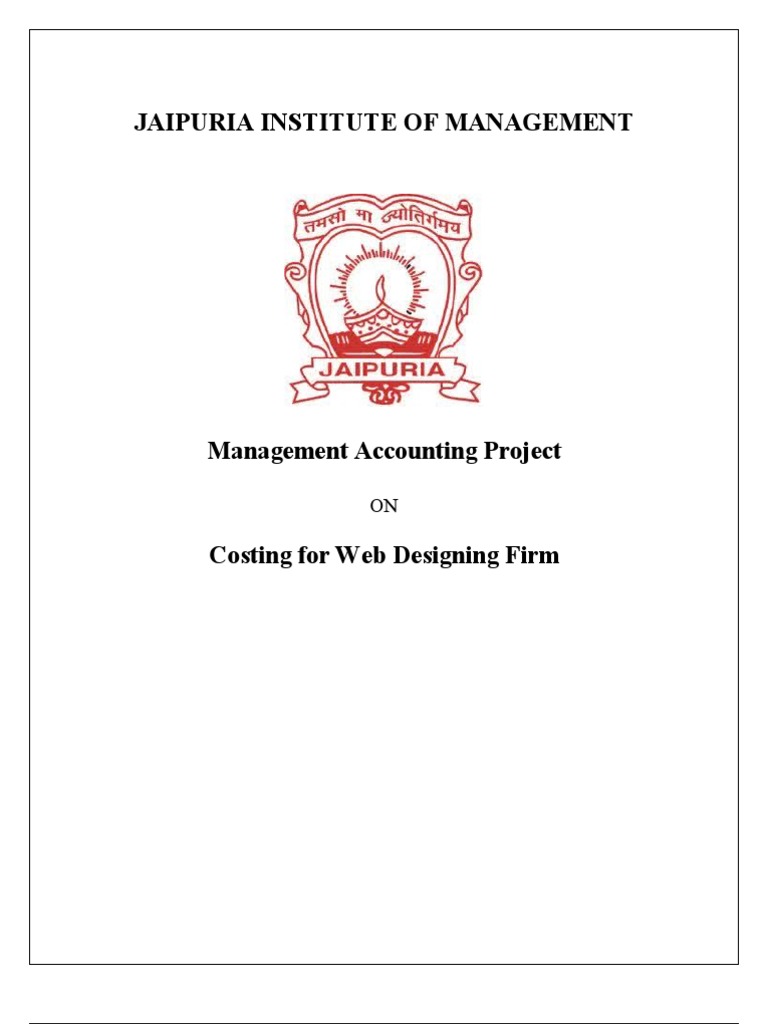 JAIPURIA INSTITUTE OF MANAGEMENT

तमसो मा ज्योतिर्गमय

JAIPURIA

Management Accounting Project

ON

Costing for Web Designing Firm